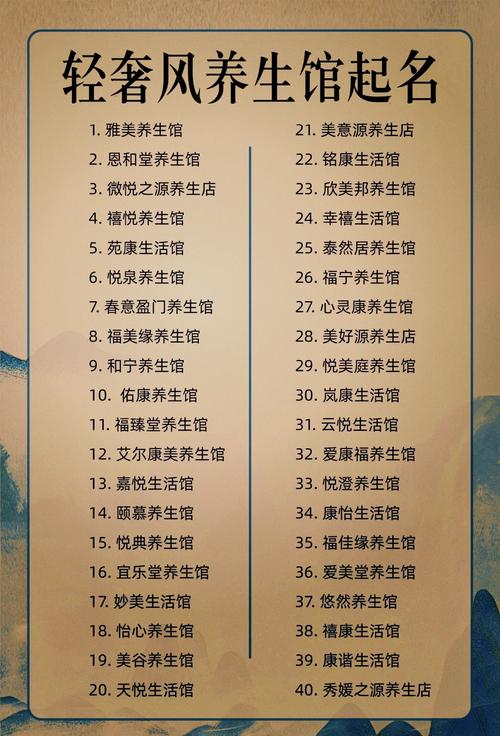 轻奢风养生馆起名

1. 雅美养生馆
2. 恩和堂养生馆
3. 微悦之源养生店
4. 禧悦养生馆
5. 苑康生活馆
6. 悦泉养生馆
7. 春意盈门养生馆
8. 福美缘养生馆
9. 和宁养生馆
10. 佑康养生馆
11. 福臻堂养生馆
12. 艾尔康美养生馆
13. 嘉悦生活馆
14. 颐慕养生馆
15. 悦典养生馆
16. 宜乐堂养生馆
17. 妙美生活馆
18. 怡心养生馆
19. 美谷养生馆
20. 天悦生活馆

21. 美意源养生店
22. 铭康生活馆
23. 欣美邦养生馆
24. 幸禧生活馆
25. 泰然居养生馆
26. 福宁养生馆
27. 心灵康养生馆
28. 美好源养生店
29. 悦美庭养生馆
30. 岚康生活馆
31. 云悦生活馆
32. 爱康福养生馆
33. 悦澄养生馆
34. 康怡生活馆
35. 福佳缘养生馆
36. 爱美堂养生馆
37. 悠然养生馆
38. 禧康生活馆
39. 康谐生活馆
40. 秀媛之源养生店